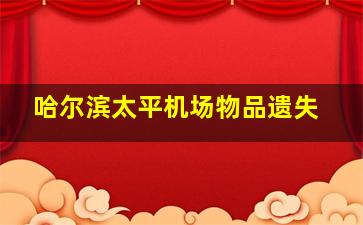 哈尔滨太平机场物品遗失